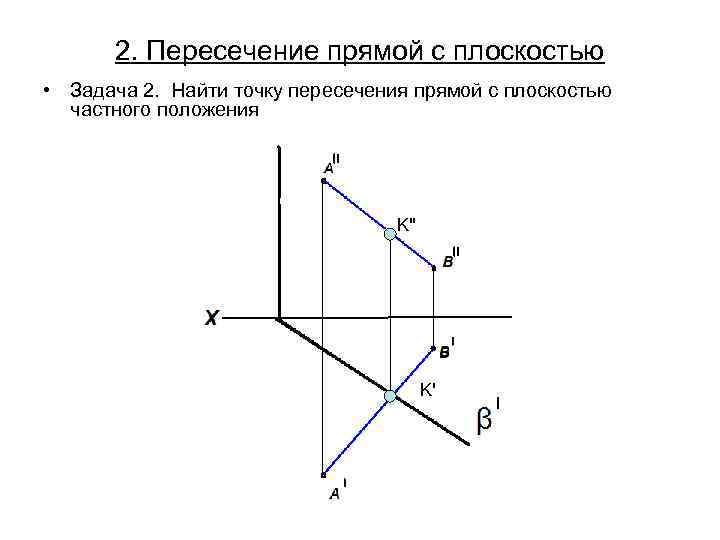 2. Пересечение прямой с плоскостью

• Задача 2. Найти точку пересечения прямой с плоскостью частного положения

$A^{II}$

K"

$B^{II}$

X

$B^{I}$

K'

$\beta^{I}$

$A^{I}$